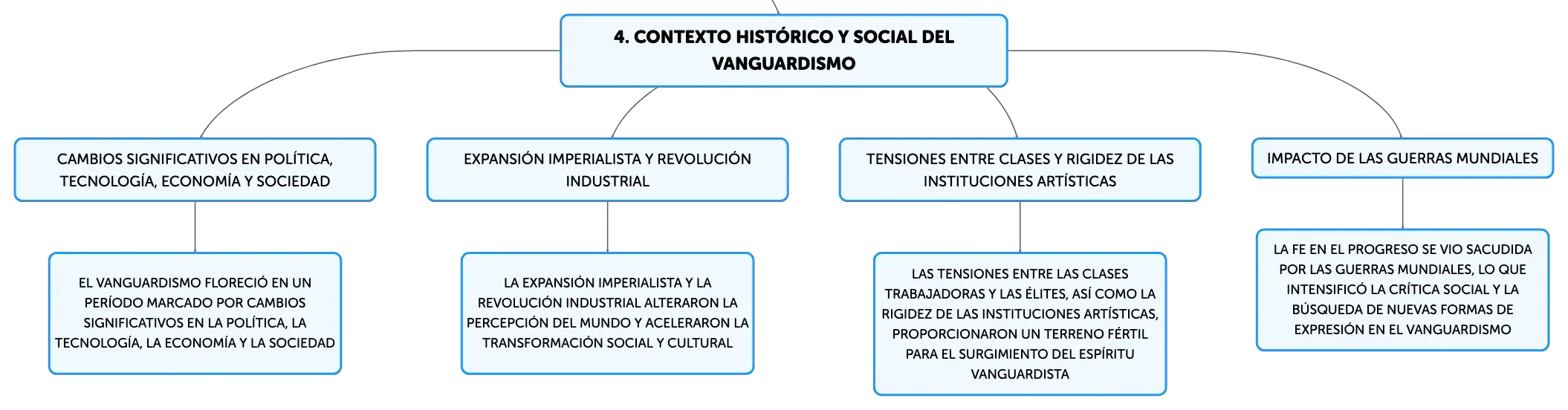 4. CONTEXTO HISTÓRICO Y SOCIAL DEL VANGUARDISMO

CAMBIOS SIGNIFICATIVOS EN POLÍTICA, TECNOLOGÍA, ECONOMÍA Y SOCIEDAD

EL VANGUARDISMO FLORECIÓ EN UN PERÍODO MARCADO POR CAMBIOS SIGNIFICATIVOS EN LA POLÍTICA, LA TECNOLOGÍA, LA ECONOMÍA Y LA SOCIEDAD

EXPANSIÓN IMPERIALISTA Y REVOLUCIÓN INDUSTRIAL

LA EXPANSIÓN IMPERIALISTA Y LA REVOLUCIÓN INDUSTRIAL ALTERARON LA PERCEPCIÓN DEL MUNDO Y ACELERARON LA TRANSFORMACIÓN SOCIAL Y CULTURAL

TENSIONES ENTRE CLASES Y RIGIDEZ DE LAS INSTITUCIONES ARTÍSTICAS

LAS TENSIONES ENTRE LAS CLASES TRABAJADORAS Y LAS ÉLITES, ASÍ COMO LA RIGIDEZ DE LAS INSTITUCIONES ARTÍSTICAS, PROPORCIONARON UN TERRENO FÉRTIL PARA EL SURGIMIENTO DEL ESPÍRITU VANGUARDISTA

IMPACTO DE LAS GUERRAS MUNDIALES

LA FE EN EL PROGRESO SE VIO SACUDIDA POR LAS GUERRAS MUNDIALES, LO QUE INTENSIFICÓ LA CRÍTICA SOCIAL Y LA BÚSQUEDA DE NUEVAS FORMAS DE EXPRESIÓN EN EL VANGUARDISMO